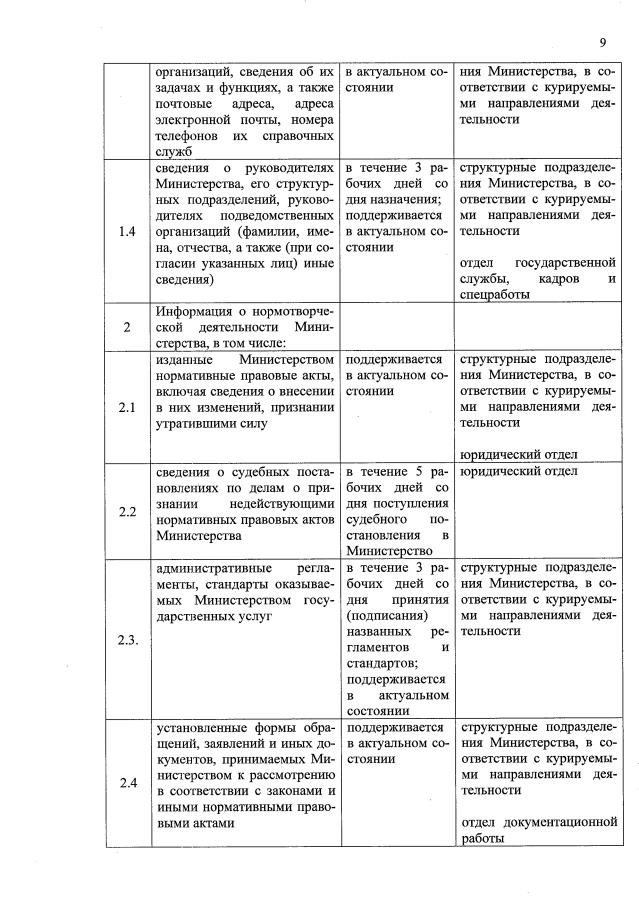 9

|  | организаций, сведения об их задачах и функциях, а также почтовые адреса, адреса электронной почты, номера телефонов их справочных служб | в актуальном состоянии | ния Министерства, в соответствии с курируемыми направлениями деятельности |
|---|---|---|---|
| 1.4 | сведения о руководителях Министерства, его структурных подразделений, руководителях подведомственных организаций (фамилии, имена, отчества, а также (при согласии указанных лиц) иные сведения) | в течение 3 рабочих дней со дня назначения; поддерживается в актуальном состоянии | структурные подразделения Министерства, в соответствии с курируемыми направлениями деятельности отдел государственной службы, кадров и спецработы |
| 2 | Информация о нормотворческой деятельности Министерства, в том числе: |  |  |
| 2.1 | изданные Министерством нормативные правовые акты, включая сведения о внесении в них изменений, признании утратившими силу | поддерживается в актуальном состоянии | структурные подразделения Министерства, в соответствии с курируемыми направлениями деятельности юридический отдел |
| 2.2 | сведения о судебных постановлениях по делам о признании недействующими нормативных правовых актов Министерства | в течение 5 рабочих дней со дня поступления судебного постановления в Министерство | юридический отдел |
| 2.3. | административные регламенты, стандарты оказываемых Министерством государственных услуг | в течение 3 рабочих дней со дня принятия (подписания) названных регламентов и стандартов; поддерживается в актуальном состоянии | структурные подразделения Министерства, в соответствии с курируемыми направлениями деятельности |
| 2.4 | установленные формы обращений, заявлений и иных документов, принимаемых Министерством к рассмотрению в соответствии с законами и иными нормативными правовыми актами | поддерживается в актуальном состоянии | структурные подразделения Министерства, в соответствии с курируемыми направлениями деятельности отдел документационной работы |